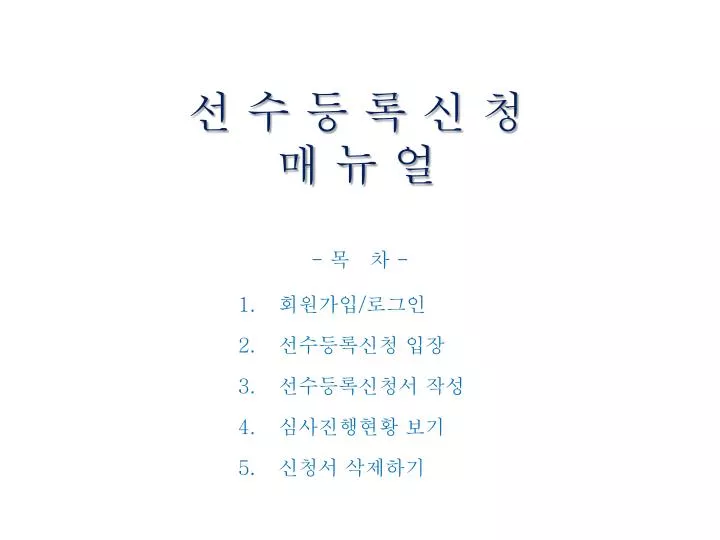 선 수 등 록 신 청
매 뉴 얼

- 목 차 -

1. 회원가입/로그인

2. 선수등록신청 입장

3. 선수등록신청서 작성

4. 심사진행현황 보기

5. 신청서 삭제하기